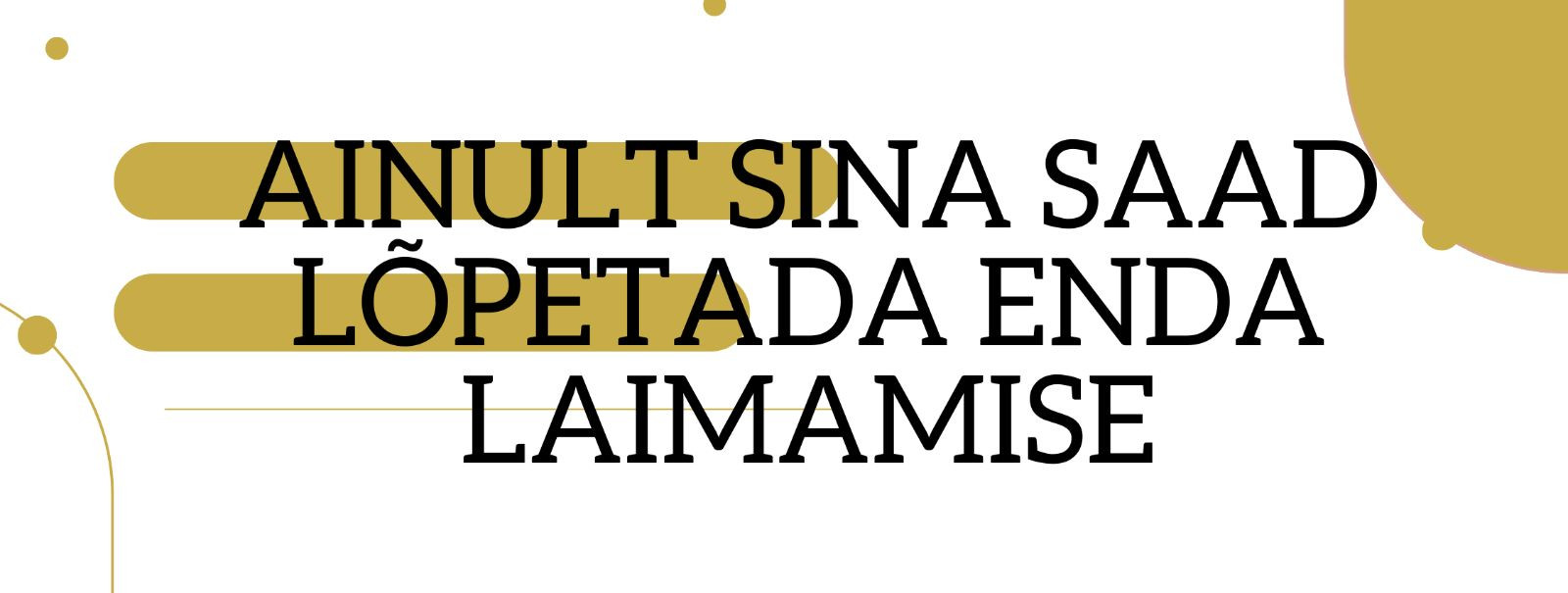 AINULT SINA SAAD LÕPETADA ENDA LAIMAMISE